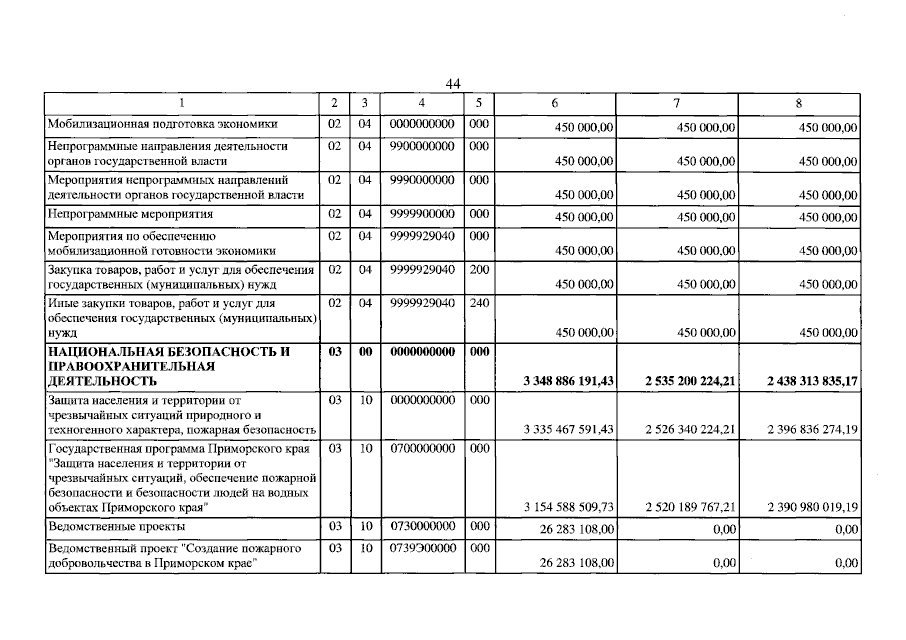 44

| 1 | 2 | 3 | 4 | 5 | 6 | 7 | 8 |
|---|---|---|---|---|---|---|---|
| Мобилизационная подготовка экономики | 02 | 04 | 0000000000 | 000 | 450 000,00 | 450 000,00 | 450 000,00 |
| Непрограммные направления деятельности органов государственной власти | 02 | 04 | 9900000000 | 000 | 450 000,00 | 450 000,00 | 450 000,00 |
| Мероприятия непрограммных направлений деятельности органов государственной власти | 02 | 04 | 9990000000 | 000 | 450 000,00 | 450 000,00 | 450 000,00 |
| Непрограммные мероприятия | 02 | 04 | 9999900000 | 000 | 450 000,00 | 450 000,00 | 450 000,00 |
| Мероприятия по обеспечению мобилизационной готовности экономики | 02 | 04 | 9999929040 | 000 | 450 000,00 | 450 000,00 | 450 000,00 |
| Закупка товаров, работ и услуг для обеспечения государственных (муниципальных) нужд | 02 | 04 | 9999929040 | 200 | 450 000,00 | 450 000,00 | 450 000,00 |
| Иные закупки товаров, работ и услуг для обеспечения государственных (муниципальных) нужд | 02 | 04 | 9999929040 | 240 | 450 000,00 | 450 000,00 | 450 000,00 |
| **НАЦИОНАЛЬНАЯ БЕЗОПАСНОСТЬ И ПРАВООХРАНИТЕЛЬНАЯ ДЕЯТЕЛЬНОСТЬ** | **03** | **00** | **0000000000** | **000** | **3 348 886 191,43** | **2 535 200 224,21** | **2 438 313 835,17** |
| Защита населения и территории от чрезвычайных ситуаций природного и техногенного характера, пожарная безопасность | 03 | 10 | 0000000000 | 000 | 3 335 467 591,43 | 2 526 340 224,21 | 2 396 836 274,19 |
| Государственная программа Приморского края "Защита населения и территории от чрезвычайных ситуаций, обеспечение пожарной безопасности и безопасности людей на водных объектах Приморского края" | 03 | 10 | 0700000000 | 000 | 3 154 588 509,73 | 2 520 189 767,21 | 2 390 980 019,19 |
| Ведомственные проекты | 03 | 10 | 0730000000 | 000 | 26 283 108,00 | 0,00 | 0,00 |
| Ведомственный проект "Создание пожарного добровольчества в Приморском крае" | 03 | 10 | 0739Э00000 | 000 | 26 283 108,00 | 0,00 | 0,00 |